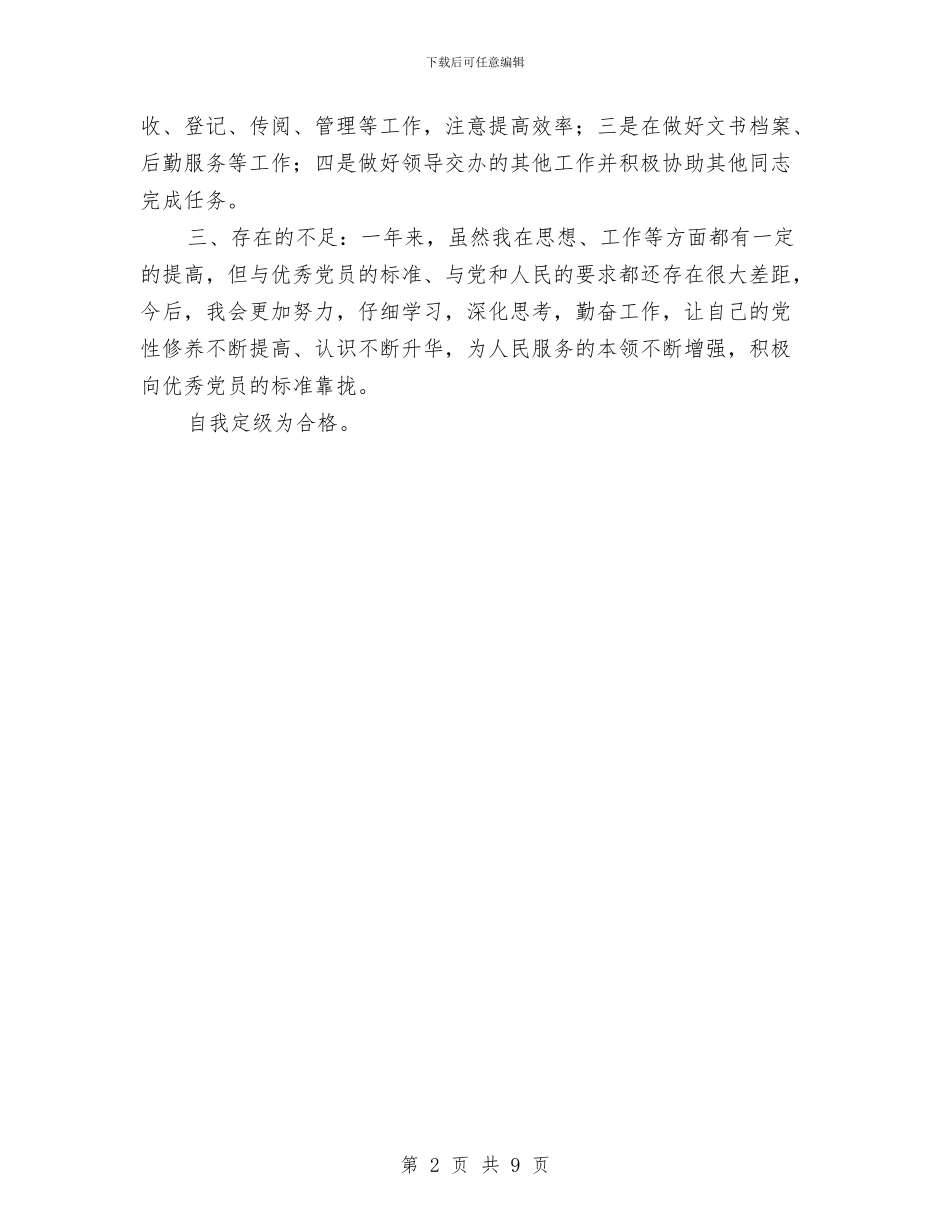 下载后可任意编辑

收、登记、传阅、管理等工作，注意提高效率；三是在做好文书档案、后勤服务等工作；四是做好领导交办的其他工作并积极协助其他同志完成任务。

三、存在的不足：一年来，虽然我在思想、工作等方面都有一定的提高，但与优秀党员的标准、与党和人民的要求都还存在很大差距，今后，我会更加努力，仔细学习，深化思考，勤奋工作，让自己的党性修养不断提高、认识不断升华，为人民服务的本领不断增强，积极向优秀党员的标准靠拢。

自我定级为合格。

第 2 页 共 9 页